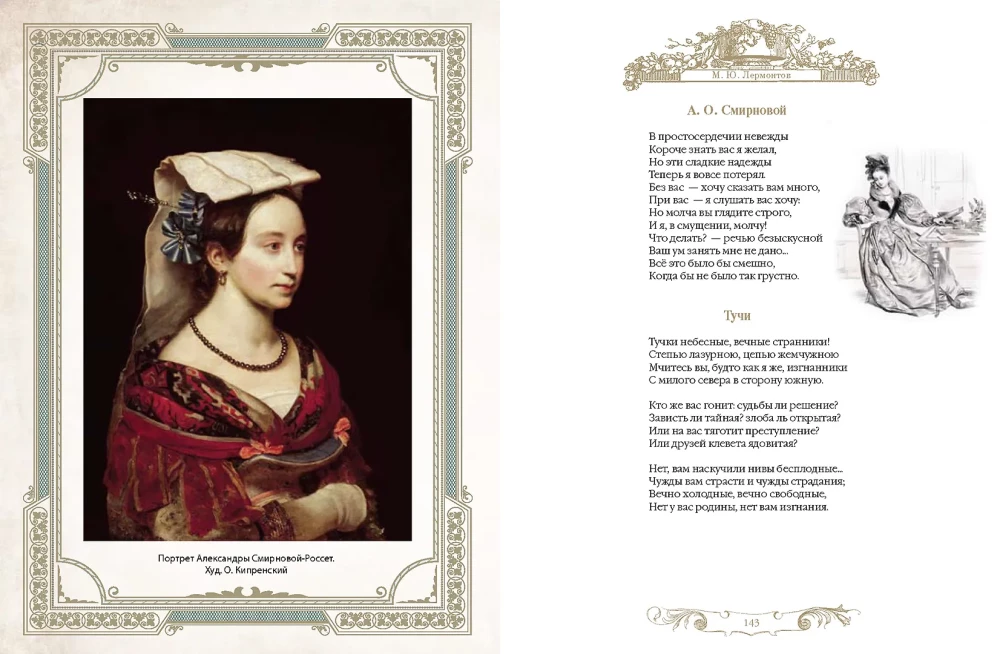 Портрет Александры Смирновой-Россет.
Худ. О. Кипренский

М. Ю. Лермонтов

А. О. Смирновой

В простосердечии невежды
Короче знать вас я желал,
Но эти сладкие надежды
Теперь я вовсе потерял.
Без вас — хочу сказать вам много,
При вас — я слушать вас хочу:
Но молча вы глядите строго,
И я, в смущении, молчу!
Что делать? — речью безыскусной
Ваш ум занять мне не дано...
Всё это было бы смешно,
Когда бы не было так грустно.

Тучи

Тучки небесные, вечные странники!
Степью лазурною, цепью жемчужною
Мчитесь вы, будто как я же, изгнанники
С милого севера в сторону южную.

Кто же вас гонит: судьбы ли решение?
Зависть ли тайная? злоба ль открытая?
Или на вас тяготит преступление?
Или друзей клевета ядовитая?

Нет, вам наскучили нивы бесплодные...
Чужды вам страсти и чужды страдания;
Вечно холодные, вечно свободные,
Нет у вас родины, нет вам изгнания.

143